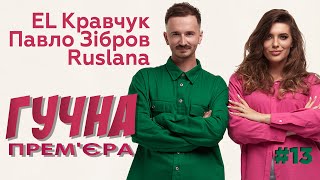 EL Кравчук
Павло Зібров
Ruslana

ГУЧНА
ПРЕМ'ЄРА

#13